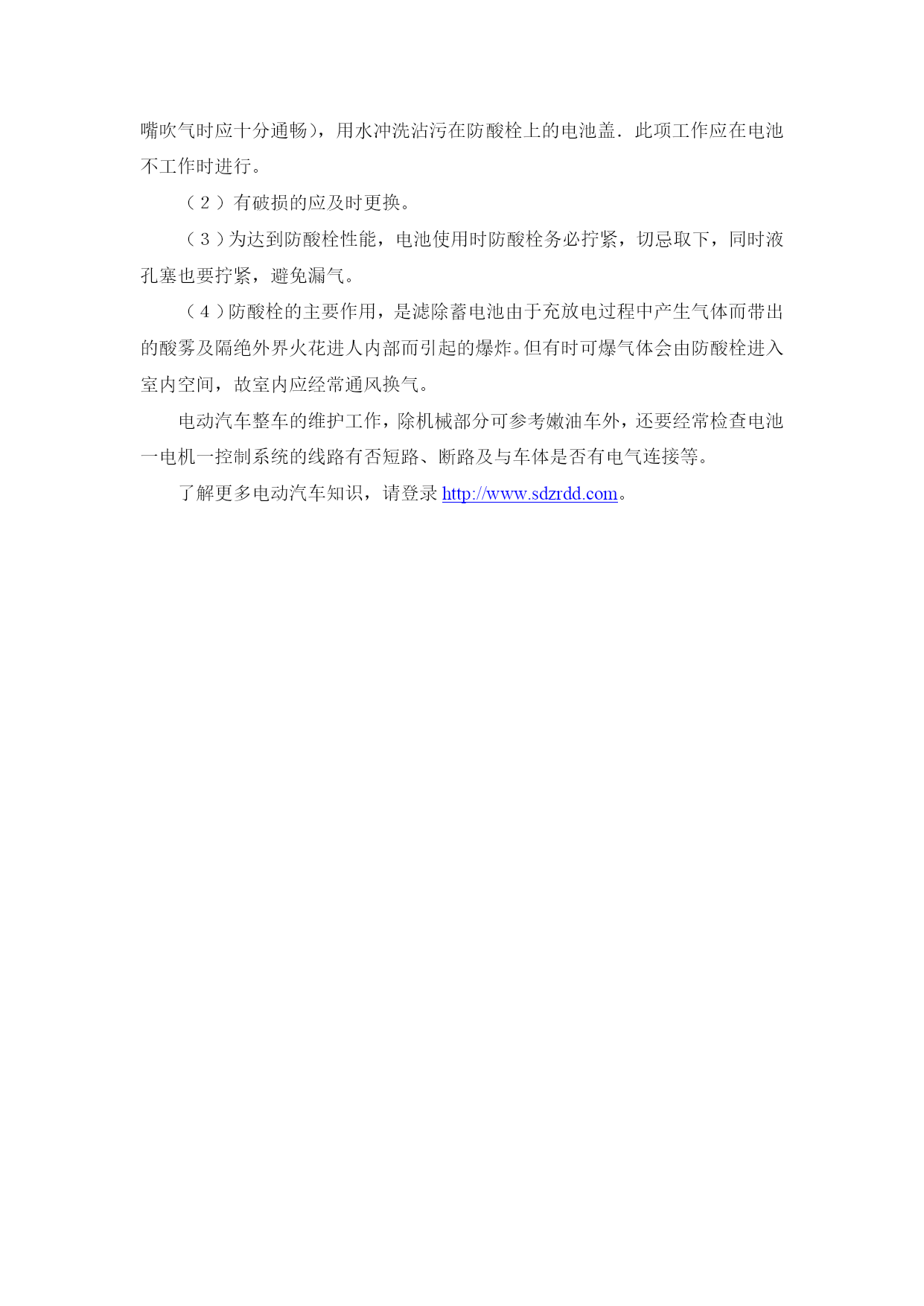 嘴吹气时应十分通畅），用水冲洗沾污在防酸栓上的电池盖．此项工作应在电池不工作时进行。

（２）有破损的应及时更换。

（３）为达到防酸栓性能，电池使用时防酸栓务必拧紧，切忌取下，同时液孔塞也要拧紧，避免漏气。

（４）防酸栓的主要作用，是滤除蓄电池由于充放电过程中产生气体而带出的酸雾及隔绝外界火花进人内部而引起的爆炸。但有时可爆气体会由防酸栓进入室内空间，故室内应经常通风换气。

电动汽车整车的维护工作，除机械部分可参考嫩油车外，还要经常检查电池一电机一控制系统的线路有否短路、断路及与车体是否有电气连接等。

了解更多电动汽车知识，请登录 http://www.sdzrdd.com。